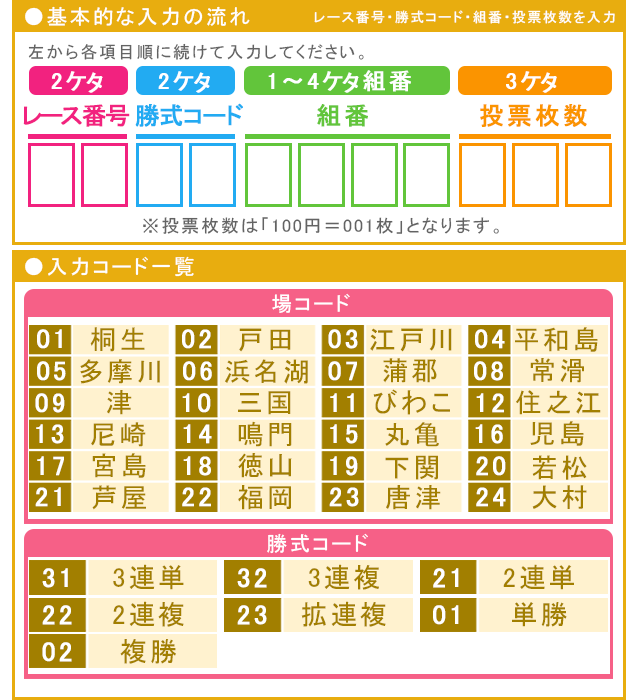 ●基本的な入力の流れ

レース番号・勝式コード・組番・投票枚数を入力

左から各項目順に続けて入力してください。

2ケタ
レース番号

2ケタ
勝式コード

1～4ケタ組番
組番

3ケタ
投票枚数

※投票枚数は「100円＝001枚」となります。

●入力コード一覧

場コード

01 桐生
02 戸田
03 江戸川
04 平和島
05 多摩川
06 浜名湖
07 蒲郡
08 常滑
09 津
10 三国
11 びわこ
12 住之江
13 尼崎
14 鳴門
15 丸亀
16 児島
17 宮島
18 徳山
19 下関
20 若松
21 芦屋
22 福岡
23 唐津
24 大村

勝式コード

31 3連単
32 3連複
21 2連単
22 2連複
23 拡連複
01 単勝
02 複勝